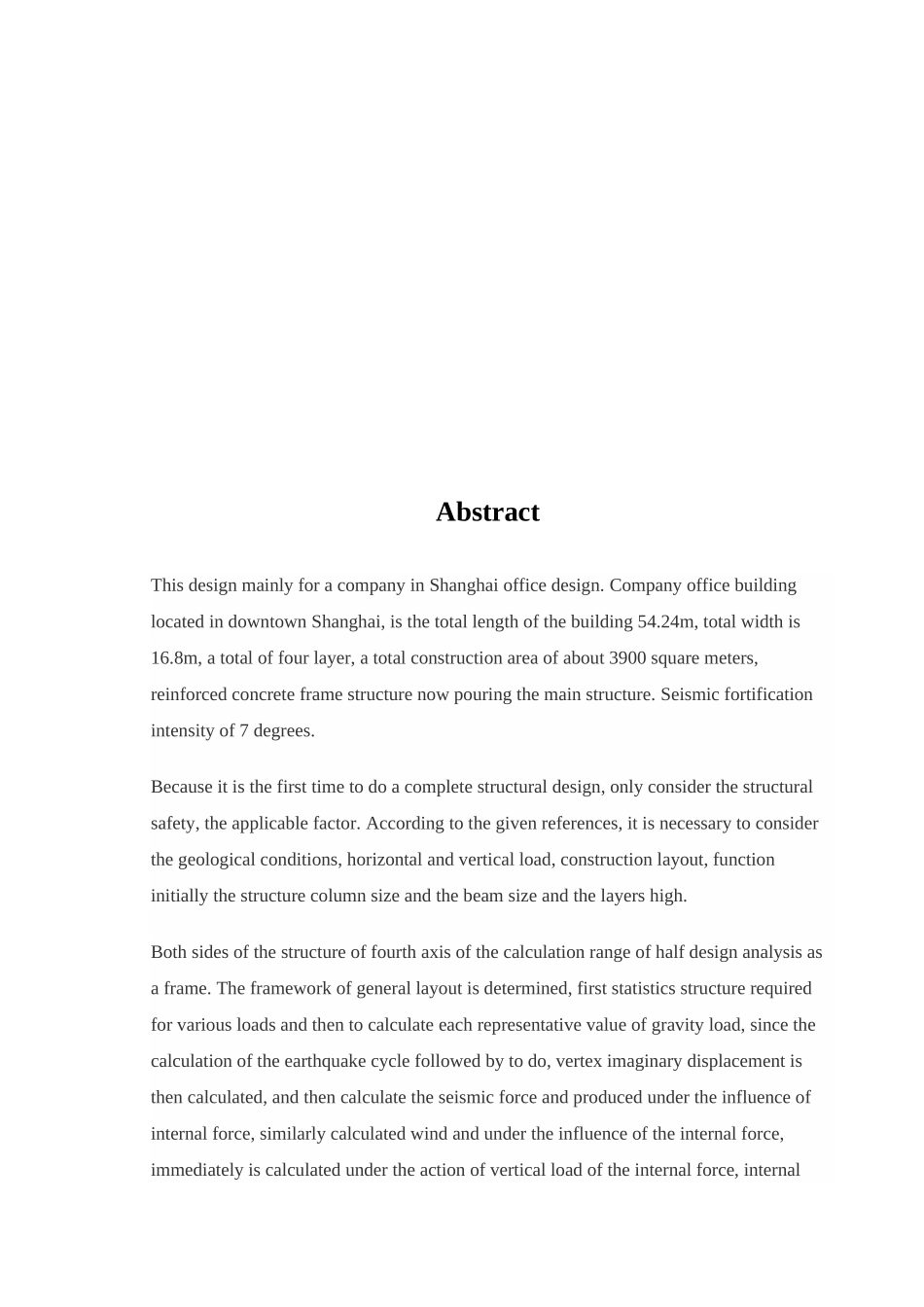 Abstract

This design mainly for a company in Shanghai office design. Company office building located in downtown Shanghai, is the total length of the building 54.24m, total width is 16.8m, a total of four layer, a total construction area of about 3900 square meters, reinforced concrete frame structure now pouring the main structure. Seismic fortification intensity of 7 degrees.

Because it is the first time to do a complete structural design, only consider the structural safety, the applicable factor. According to the given references, it is necessary to consider the geological conditions, horizontal and vertical load, construction layout, function initially the structure column size and the beam size and the layers high.

Both sides of the structure of fourth axis of the calculation range of half design analysis as a frame. The framework of general layout is determined, first statistics structure required for various loads and then to calculate each representative value of gravity load, since the calculation of the earthquake cycle followed by to do, vertex imaginary displacement is then calculated, and then calculate the seismic force and produced under the influence of internal force, similarly calculated wind and under the influence of the internal force, immediately is calculated under the action of vertical load of the internal force, internal